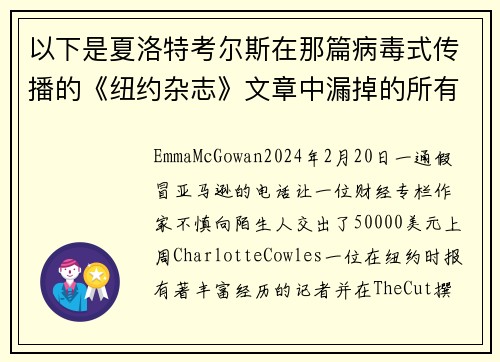 以下是夏洛特考尔斯在那篇病毒式传播的《纽约杂志》文章中漏掉的所有

EmmaMcGowan2024年2月20日一通假冒亚马逊的电话让一位财经专栏作家不慎向陌生人交出了50000美元上周CharlotteCowles一位在纽约时报有着丰富经历的记者并在TheCut撰